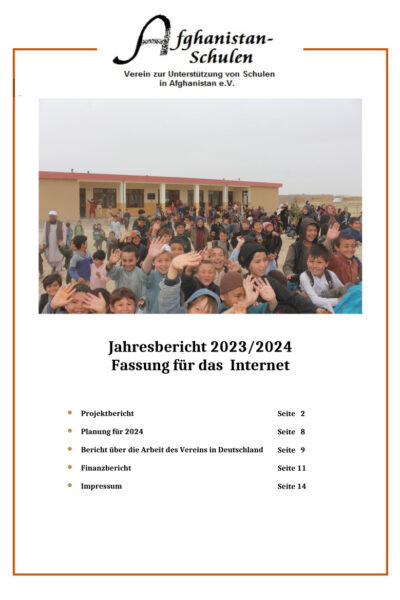 Afghanistan-Schulen
Verein zur Unterstützung von Schulen in Afghanistan e.V.

Jahresbericht 2023/2024
Fassung für das Internet

- Projektbericht Seite 2
- Planung für 2024 Seite 8
- Bericht über die Arbeit des Vereins in Deutschland Seite 9
- Finanzbericht Seite 11
- Impressum Seite 14